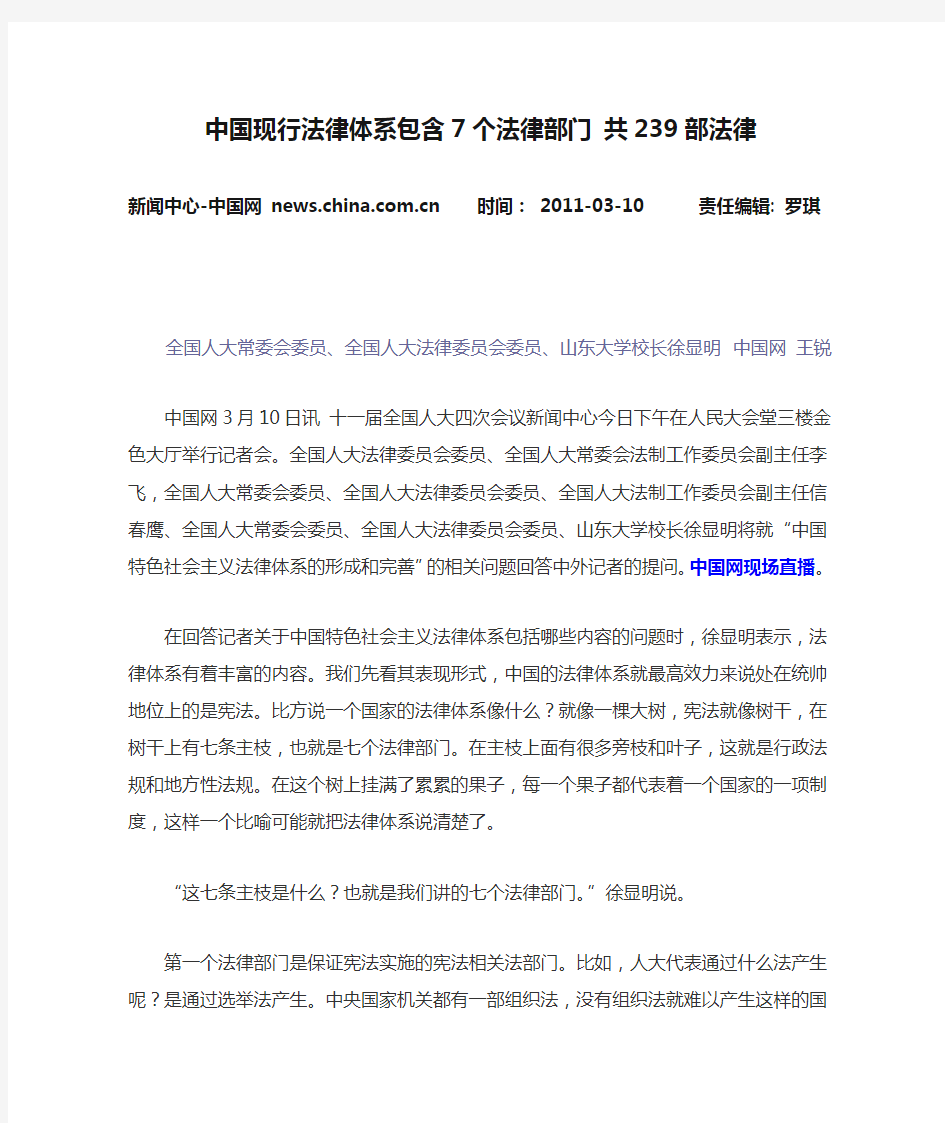 中国现行法律体系包含7个法律部门 共239部法律

新闻中心-中国网 news.china.com.cn　时间： 2011-03-10　责任编辑: 罗琪

全国人大常委会委员、全国人大法律委员会委员、山东大学校长徐显明 中国网 王锐

中国网3月10日讯 十一届全国人大四次会议新闻中心今日下午在人民大会堂三楼金色大厅举行记者会。全国人大法律委员会委员、全国人大常委会法制工作委员会副主任李飞，全国人大常委会委员、全国人大法律委员会委员、全国人大法制工作委员会副主任信春鹰、全国人大常委会委员、全国人大法律委员会委员、山东大学校长徐显明将就“中国特色社会主义法律体系的形成和完善”的相关问题回答中外记者的提问。中国网现场直播。

在回答记者关于中国特色社会主义法律体系包括哪些内容的问题时，徐显明表示，法律体系有着丰富的内容。我们先看其表现形式，中国的法律体系就最高效力来说处在统帅地位上的是宪法。比方说一个国家的法律体系像什么？就像一棵大树，宪法就像树干，在树干上有七条主枝，也就是七个法律部门。在主枝上面有很多旁枝和叶子，这就是行政法规和地方性法规。在这个树上挂满了累累的果子，每一个果子都代表着一个国家的一项制度，这样一个比喻可能就把法律体系说清楚了。

“这七条主枝是什么？也就是我们讲的七个法律部门。”徐显明说。

第一个法律部门是保证宪法实施的宪法相关法部门。比如，人大代表通过什么法产生呢？是通过选举法产生。中央国家机关都有一部组织法，没有组织法就难以产生这样的国